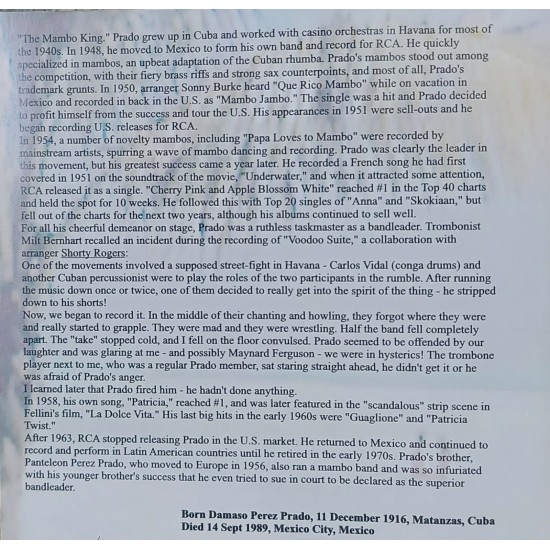 "The Mambo King." Prado grew up in Cuba and worked with casino orchestras in Havana for most of the 1940s. In 1948, he moved to Mexico to form his own band and record for RCA. He quickly specialized in mambos, an upbeat adaptation of the Cuban rhumba. Prado's mambos stood out among the competition, with their fiery brass riffs and strong sax counterpoints, and most of all, Prado's trademark grunts. In 1950, arranger Sonny Burke heard "Que Rico Mambo" while on vacation in Mexico and recorded in back in the U.S. as "Mambo Jambo." The single was a hit and Prado decided to profit himself from the success and tour the U.S. His appearances in 1951 were sell-outs and he began recording U.S. releases for RCA.
In 1954, a number of novelty mambos, including "Papa Loves to Mambo" were recorded by mainstream artists, spurring a wave of mambo dancing and recording. Prado was clearly the leader in this movement, but his greatest success came a year later. He recorded a French song he had first covered in 1951 on the soundtrack of the movie, "Underwater," and when it attracted some attention, RCA released it as a single. "Cherry Pink and Apple Blossom White" reached #1 in the Top 40 charts and held the spot for 10 weeks. He followed this with Top 20 singles of "Anna" and "Skokiaan," but fell out of the charts for the next two years, although his albums continued to sell well.
For all his cheerful demeanor on stage, Prado was a ruthless taskmaster as a bandleader. Trombonist Milt Bernhart recalled an incident during the recording of "Voodoo Suite," a collaboration with arranger Shorty Rogers:
One of the movements involved a supposed street-fight in Havana - Carlos Vidal (conga drums) and another Cuban percussionist were to play the roles of the two participants in the rumble. After running the music down once or twice, one of them decided to really get into the spirit of the thing - he stripped down to his shorts!
Now, we began to record it. In the middle of their chanting and howling, they forgot where they were and really started to grapple. They were mad and they were wrestling. Half the band fell completely apart. The "take" stopped cold, and I fell on the floor convulsed. Prado seemed to be offended by our laughter and was glaring at me - and possibly Maynard Ferguson - we were in hysterics! The trombone player next to me, who was a regular Prado member, sat staring straight ahead, he didn't get it or he was afraid of Prado's anger.
I learned later that Prado fired him - he hadn't done anything.
In 1958, his own song, "Patricia," reached #1, and was later featured in the "scandalous" strip scene in Fellini's film, "La Dolce Vita." His last big hits in the early 1960s were "Guaglione" and "Patricia Twist."
After 1963, RCA stopped releasing Prado in the U.S. market. He returned to Mexico and continued to record and perform in Latin American countries until he retired in the early 1970s. Prado's brother, Panteleon Perez Prado, who moved to Europe in 1956, also ran a mambo band and was so infuriated with his younger brother's success that he even tried to sue in court to be declared as the superior bandleader.

Born Damaso Perez Prado, 11 December 1916, Matanzas, Cuba
Died 14 Sept 1989, Mexico City, Mexico